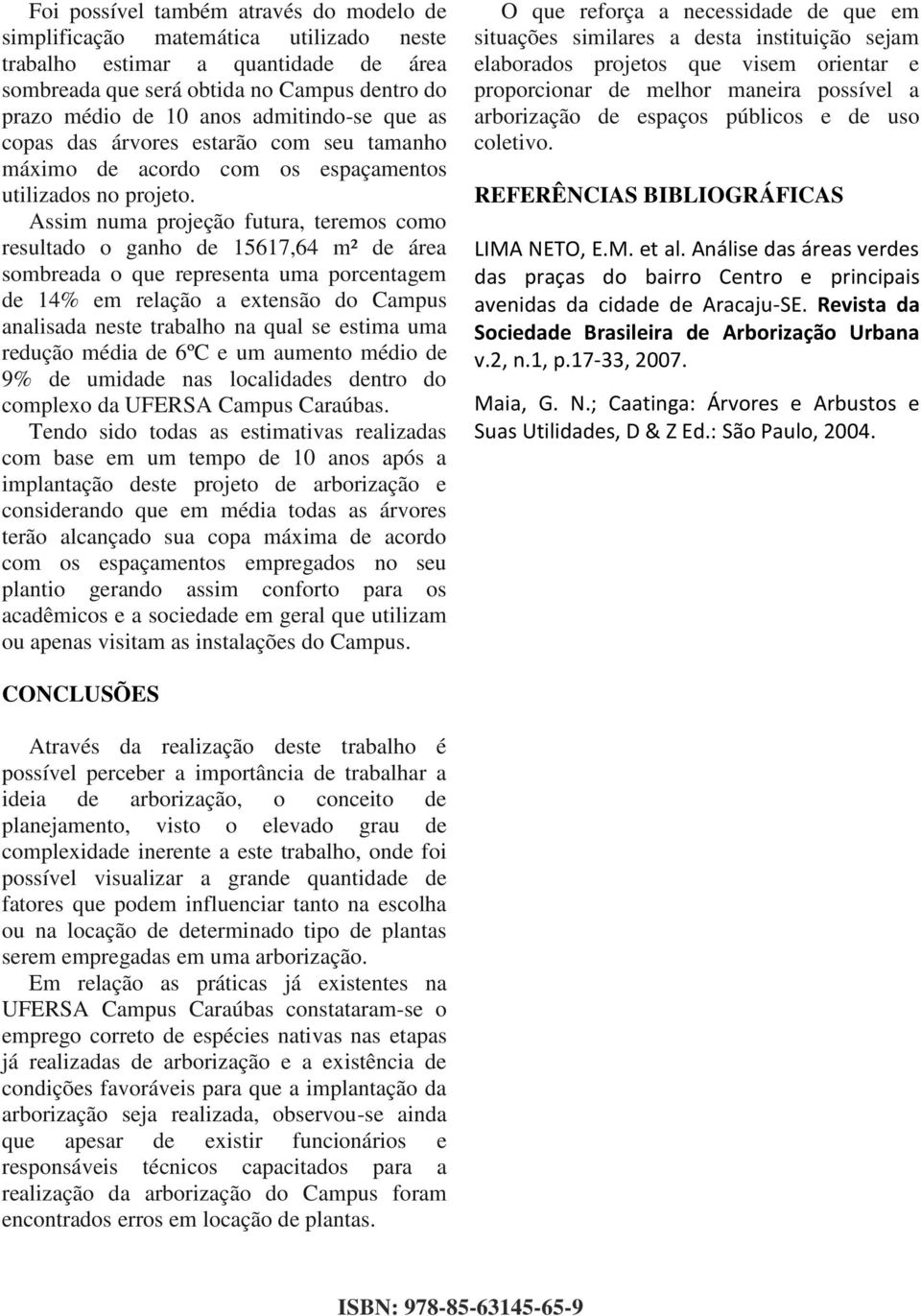 Foi possível também através do modelo de simplificação matemática utilizado neste trabalho estimar a quantidade de área sombreada que será obtida no Campus dentro do prazo médio de 10 anos admitindo-se que as copas das árvores estarão com seu tamanho máximo de acordo com os espaçamentos utilizados no projeto.

Assim numa projeção futura, teremos como resultado o ganho de 15617,64 m² de área sombreada o que representa uma porcentagem de 14% em relação a extensão do Campus analisada neste trabalho na qual se estima uma redução média de 6ºC e um aumento médio de 9% de umidade nas localidades dentro do complexo da UFERSA Campus Caraúbas.

Tendo sido todas as estimativas realizadas com base em um tempo de 10 anos após a implantação deste projeto de arborização e considerando que em média todas as árvores terão alcançado sua copa máxima de acordo com os espaçamentos empregados no seu plantio gerando assim conforto para os acadêmicos e a sociedade em geral que utilizam ou apenas visitam as instalações do Campus.

CONCLUSÕES

Através da realização deste trabalho é possível perceber a importância de trabalhar a ideia de arborização, o conceito de planejamento, visto o elevado grau de complexidade inerente a este trabalho, onde foi possível visualizar a grande quantidade de fatores que podem influenciar tanto na escolha ou na locação de determinado tipo de plantas serem empregadas em uma arborização.

Em relação as práticas já existentes na UFERSA Campus Caraúbas constataram-se o emprego correto de espécies nativas nas etapas já realizadas de arborização e a existência de condições favoráveis para que a implantação da arborização seja realizada, observou-se ainda que apesar de existir funcionários e responsáveis técnicos capacitados para a realização da arborização do Campus foram encontrados erros em locação de plantas.

O que reforça a necessidade de que em situações similares a desta instituição sejam elaborados projetos que visem orientar e proporcionar de melhor maneira possível a arborização de espaços públicos e de uso coletivo.

REFERÊNCIAS BIBLIOGRÁFICAS

LIMA NETO, E.M. et al. Análise das áreas verdes das praças do bairro Centro e principais avenidas da cidade de Aracaju-SE. Revista da Sociedade Brasileira de Arborização Urbana v.2, n.1, p.17-33, 2007.

Maia, G. N.; Caatinga: Árvores e Arbustos e Suas Utilidades, D & Z Ed.: São Paulo, 2004.

ISBN: 978-85-63145-65-9